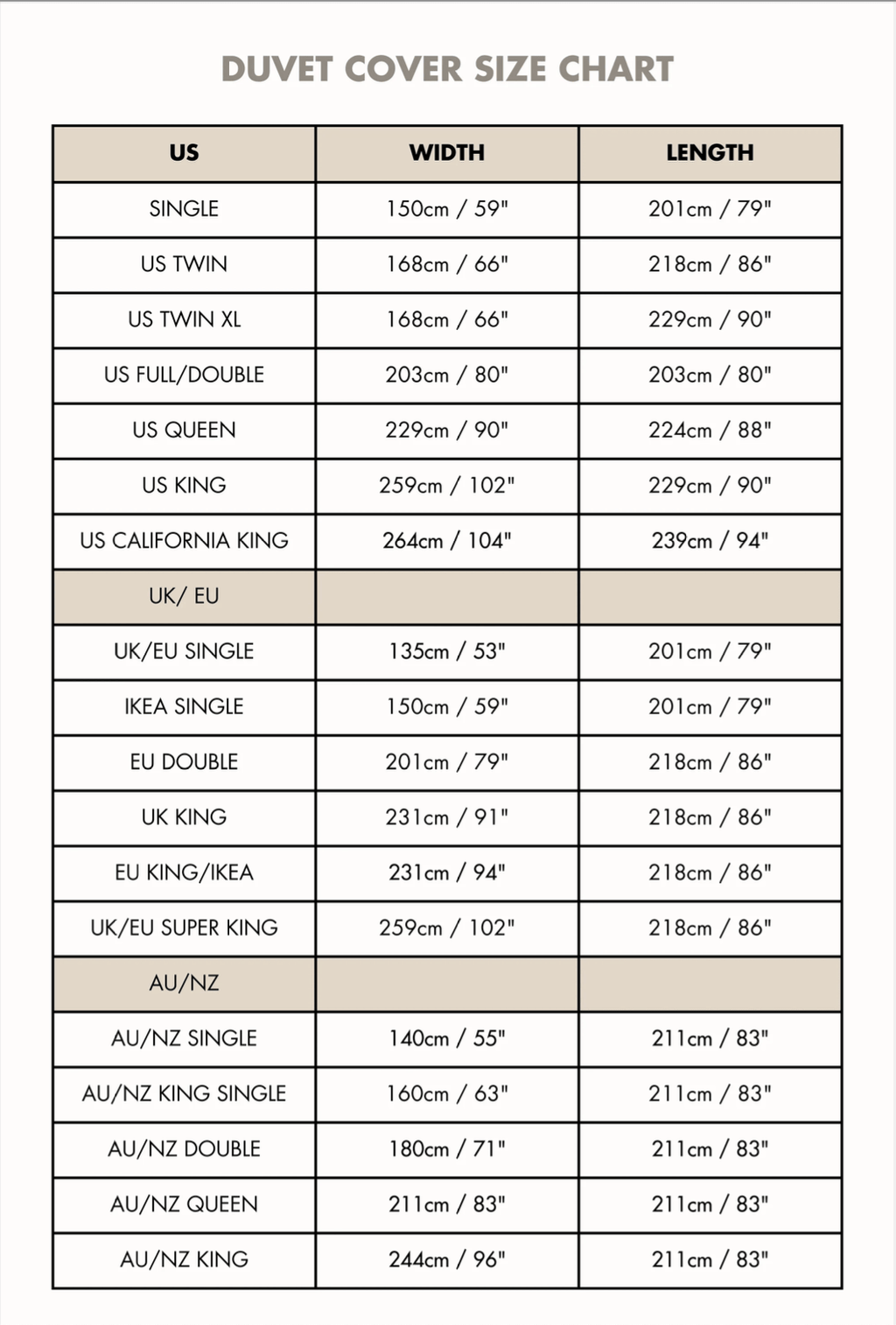 DUVET COVER SIZE CHART

| US | WIDTH | LENGTH |
|---|---|---|
| SINGLE | 150cm / 59" | 201cm / 79" |
| US TWIN | 168cm / 66" | 218cm / 86" |
| US TWIN XL | 168cm / 66" | 229cm / 90" |
| US FULL/DOUBLE | 203cm / 80" | 203cm / 80" |
| US QUEEN | 229cm / 90" | 224cm / 88" |
| US KING | 259cm / 102" | 229cm / 90" |
| US CALIFORNIA KING | 264cm / 104" | 239cm / 94" |
| UK/ EU | | |
| UK/EU SINGLE | 135cm / 53" | 201cm / 79" |
| IKEA SINGLE | 150cm / 59" | 201cm / 79" |
| EU DOUBLE | 201cm / 79" | 218cm / 86" |
| UK KING | 231cm / 91" | 218cm / 86" |
| EU KING/IKEA | 231cm / 94" | 218cm / 86" |
| UK/EU SUPER KING | 259cm / 102" | 218cm / 86" |
| AU/NZ | | |
| AU/NZ SINGLE | 140cm / 55" | 211cm / 83" |
| AU/NZ KING SINGLE | 160cm / 63" | 211cm / 83" |
| AU/NZ DOUBLE | 180cm / 71" | 211cm / 83" |
| AU/NZ QUEEN | 211cm / 83" | 211cm / 83" |
| AU/NZ KING | 244cm / 96" | 211cm / 83" |